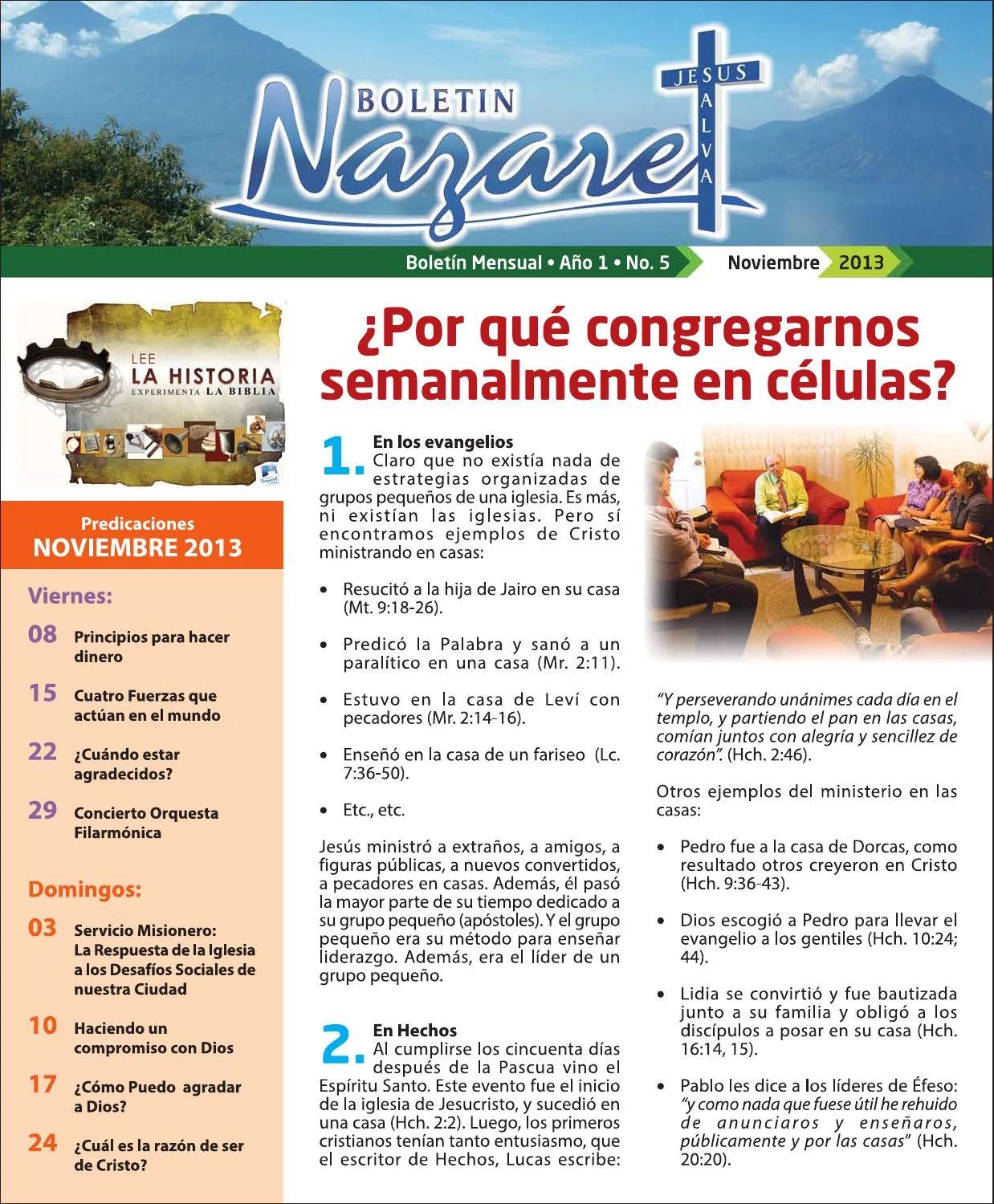 BOLETIN Nazaret

JESUS SALVA

Boletín Mensual • Año 1 • No. 5

Noviembre 2013

LEE LA HISTORIA EXPERIMENTA LA BIBLIA

Predicaciones NOVIEMBRE 2013

Viernes:

08 Principios para hacer dinero

15 Cuatro Fuerzas que actúan en el mundo

22 ¿Cuándo estar agradecidos?

29 Concierto Orquesta Filarmónica

Domingos:

03 Servicio Misionero: La Respuesta de la Iglesia a los Desafíos Sociales de nuestra Ciudad

10 Haciendo un compromiso con Dios

17 ¿Cómo Puedo agradar a Dios?

24 ¿Cuál es la razón de ser de Cristo?

¿Por qué congregarnos semanalmente en células?

1. En los evangelios
Claro que no existía nada de estrategias organizadas de grupos pequeños de una iglesia. Es más, ni existían las iglesias. Pero sí encontramos ejemplos de Cristo ministrando en casas:

• Resucitó a la hija de Jairo en su casa (Mt. 9:18-26).

• Predicó la Palabra y sanó a un paralítico en una casa (Mr. 2:11).

• Estuvo en la casa de Leví con pecadores (Mr. 2:14-16).

• Enseñó en la casa de un fariseo (Lc. 7:36-50).

• Etc., etc.

Jesús ministró a extraños, a amigos, a figuras públicas, a nuevos convertidos, a pecadores en casas. Además, él pasó la mayor parte de su tiempo dedicado a su grupo pequeño (apóstoles). Y el grupo pequeño era su método para enseñar liderazgo. Además, era el líder de un grupo pequeño.

2. En Hechos
Al cumplirse los cincuenta días después de la Pascua vino el Espíritu Santo. Este evento fue el inicio de la iglesia de Jesucristo, y sucedió en una casa (Hch. 2:2). Luego, los primeros cristianos tenían tanto entusiasmo, que el escritor de Hechos, Lucas escribe:

"Y perseverando unánimes cada día en el templo, y partiendo el pan en las casas, comían juntos con alegría y sencillez de corazón". (Hch. 2:46).

Otros ejemplos del ministerio en las casas:

• Pedro fue a la casa de Dorcas, como resultado otros creyeron en Cristo (Hch. 9:36-43).

• Dios escogió a Pedro para llevar el evangelio a los gentiles (Hch. 10:24; 44).

• Lidia se convirtió y fue bautizada junto a su familia y obligó a los discípulos a posar en su casa (Hch. 16:14, 15).

• Pablo les dice a los líderes de Éfeso: "y como nada que fuese útil he rehuido de anunciaros y enseñaros, públicamente y por las casas" (Hch. 20:20).